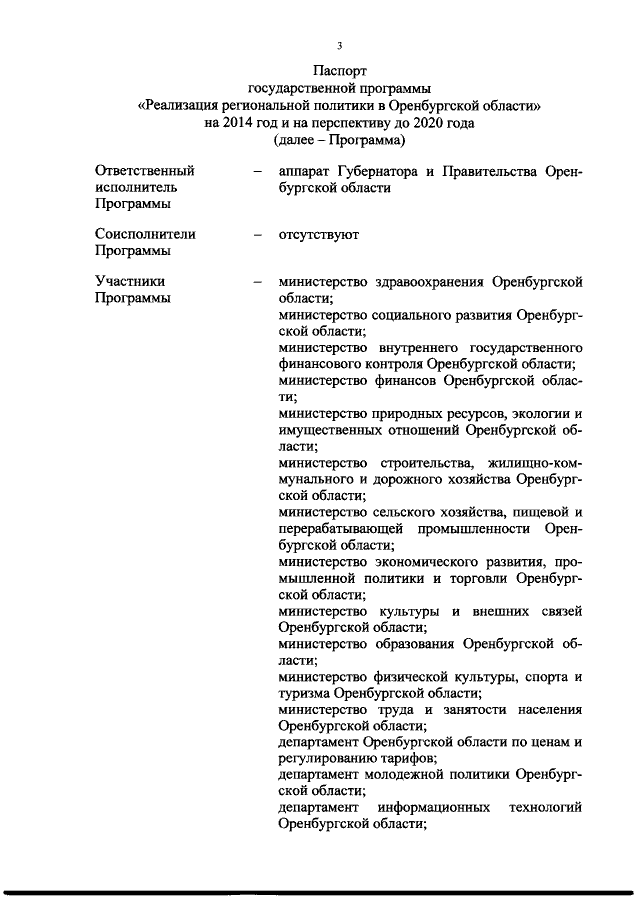 3

Паспорт
государственной программы
«Реализация региональной политики в Оренбургской области»
на 2014 год и на перспективу до 2020 года
(далее – Программа)

| | | |
|---|---|---|
| Ответственный исполнитель Программы | – | аппарат Губернатора и Правительства Оренбургской области |
| Соисполнители Программы | – | отсутствуют |
| Участники Программы | – | министерство здравоохранения Оренбургской области; министерство социального развития Оренбургской области; министерство внутреннего государственного финансового контроля Оренбургской области; министерство финансов Оренбургской области; министерство природных ресурсов, экологии и имущественных отношений Оренбургской области; министерство строительства, жилищно-коммунального и дорожного хозяйства Оренбургской области; министерство сельского хозяйства, пищевой и перерабатывающей промышленности Оренбургской области; министерство экономического развития, промышленной политики и торговли Оренбургской области; министерство культуры и внешних связей Оренбургской области; министерство образования Оренбургской области; министерство физической культуры, спорта и туризма Оренбургской области; министерство труда и занятости населения Оренбургской области; департамент Оренбургской области по ценам и регулированию тарифов; департамент молодежной политики Оренбургской области; департамент информационных технологий Оренбургской области; |